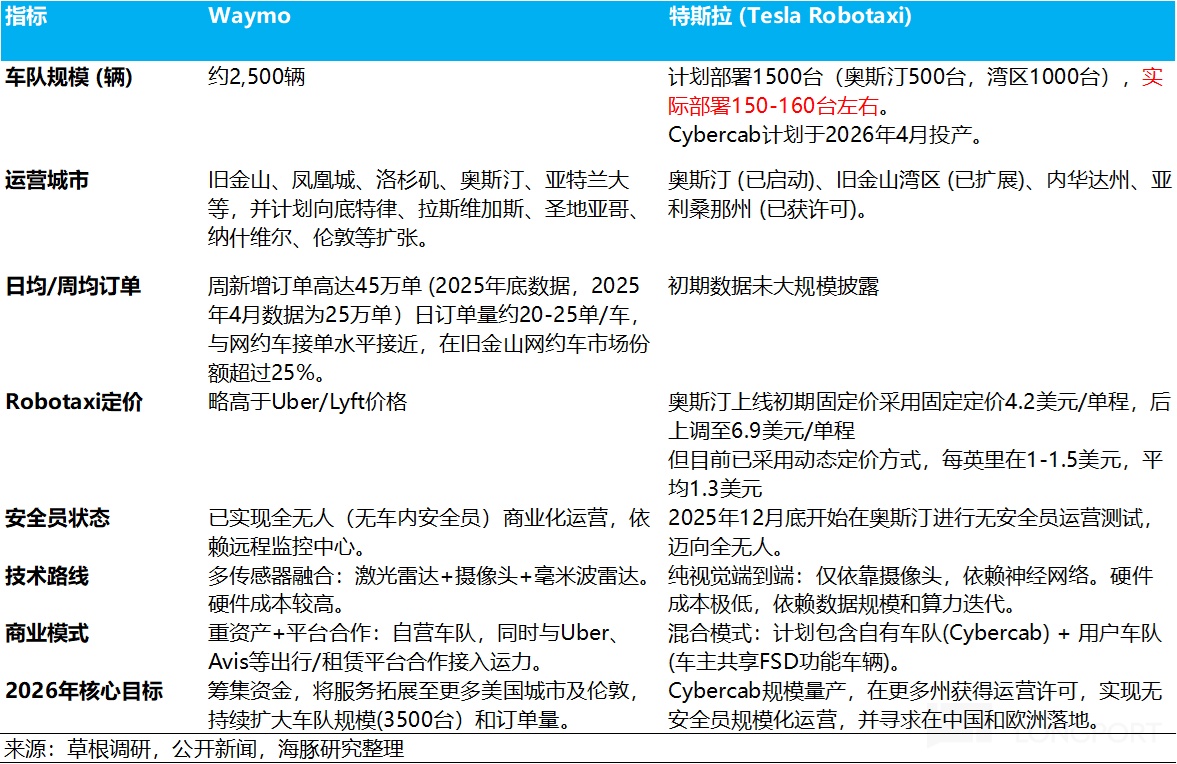 | 指标 | Waymo | 特斯拉 (Tesla Robotaxi) |
|---|---|---|
| 车队规模 (辆) | 约2,500辆 | 计划部署1500台（奥斯汀500台，湾区1000台），实际部署150-160台左右。Cybercab计划于2026年4月投产。 |
| 运营城市 | 旧金山、凤凰城、洛杉矶、奥斯汀、亚特兰大等，并计划向底特律、拉斯维加斯、圣地亚哥、纳什维尔、伦敦等扩张。 | 奥斯汀 (已启动)、旧金山湾区 (已扩展)、内华达州、亚利桑那州 (已获许可)。 |
| 日均/周均订单 | 周新增订单高达45万单 (2025年底数据，2025年4月数据为25万单）日订单量约20-25单/车，与网约车接单水平接近，在旧金山网约车市场份额超过25%。 | 初期数据未大规模披露 |
| Robotaxi定价 | 略高于Uber/Lyft价格 | 奥斯汀上线初期固定价采用固定定价4.2美元/单程，后上调至6.9美元/单程 但目前已采用动态定价方式，每英里在1-1.5美元，平均1.3美元 |
| 安全员状态 | 已实现全无人（无车内安全员）商业化运营，依赖远程监控中心。 | 2025年12月底开始在奥斯汀进行无安全员运营测试，迈向全无人。 |
| 技术路线 | 多传感器融合：激光雷达+摄像头+毫米波雷达。硬件成本较高。 | 纯视觉端到端：仅依靠摄像头，依赖神经网络。硬件成本极低，依赖数据规模和算力迭代。 |
| 商业模式 | 重资产+平台合作：自营车队，同时与Uber、Avis等出行/租赁平台合作接入运力。 | 混合模式：计划包含自有车队(Cybercab) + 用户车队(车主共享FSD功能车辆)。 |
| 2026年核心目标 | 筹集资金，将服务拓展至更多美国城市及伦敦，持续扩大车队规模(3500台）和订单量。 | Cybercab规模量产，在更多州获得运营许可，实现无安全员规模化运营，并寻求在中国和欧洲落地。 |

来源：草根调研，公开新闻，海豚研究整理